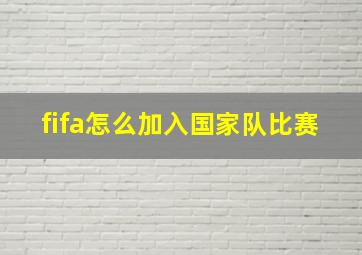 fifa怎么加入国家队比赛